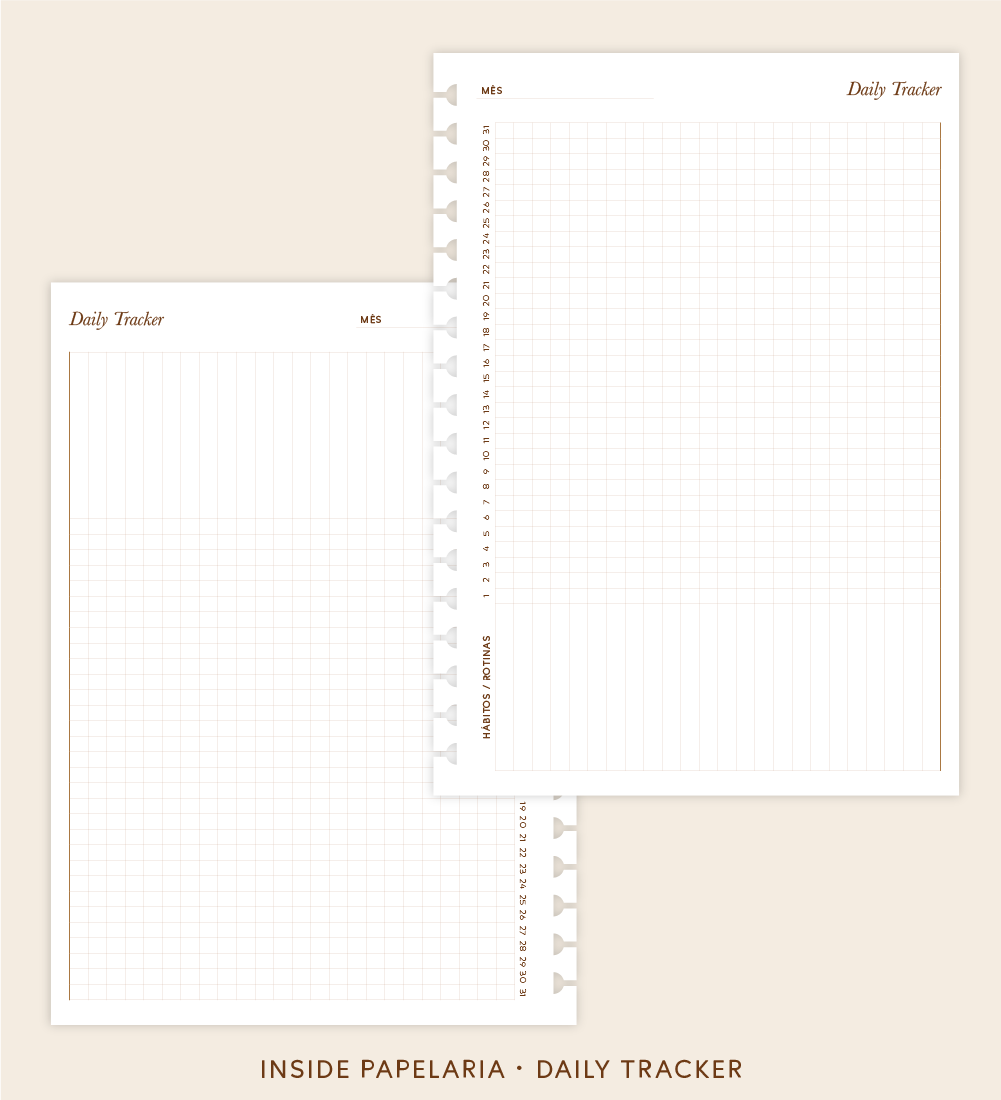 MÊS

Daily Tracker

31 30 29 28 27 26 25 24 23 22 21 20 19 18 17 16 15 14 13 12 11 10 9 8 7 6 5 4 3 2 1

HÁBITOS / ROTINAS

Daily Tracker

MÊS

19 20 21 22 23 24 25 26 27 28 29 30 31

INSIDE PAPELARIA • DAILY TRACKER